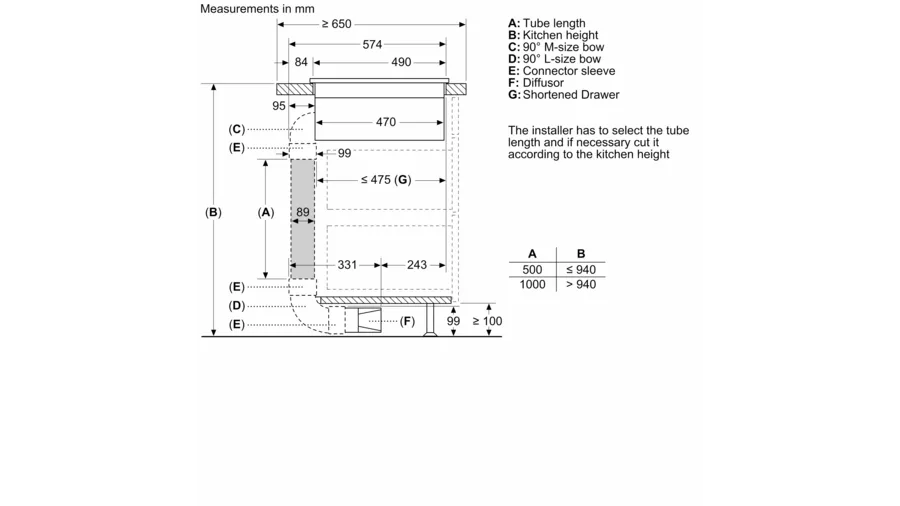 Measurements in mm

≥ 650
574
84
490
95
470
(C)
(E)
99
≤ 475 (G)
(B)
(A)
89
331
243
(E)
(D)
(E)
(F)
99
≥ 100

A: Tube length
B: Kitchen height
C: 90° M-size bow
D: 90° L-size bow
E: Connector sleeve
F: Diffusor
G: Shortened Drawer

The installer has to select the tube length and if necessary cut it according to the kitchen height

| A | B |
|---|---|
| 500 | ≤ 940 |
| 1000 | > 940 |